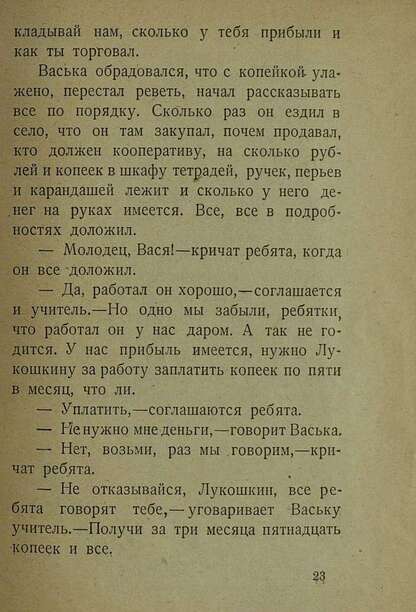 кладывай нам, сколько у тебя прибыли и как ты торговал.

Васька обрадовался, что с копейкой улажено, перестал реветь, начал рассказывать все по порядку. Сколько раз он ездил в село, что он там закупал, почем продавал, кто должен кооперативу, на сколько рублей и копеек в шкафу тетрадей, ручек, перьев и карандашей лежит и сколько у него денег на руках имеется. Все, все в подробностях доложил.

— Молодец, Вася!—кричат ребята, когда он все доложил.

— Да, работал он хорошо,—соглашается и учитель.—Но одно мы забыли, ребятки, что работал он у нас даром. А так не годится. У нас прибыль имеется, нужно Лукошкину за работу заплатить копеек по пяти в месяц, что ли.

— Уплатить,—соглашаются ребята.

— Не нужно мне деньги,—говорит Васька.

— Нет, возьми, раз мы говорим,—кричат ребята.

— Не отказывайся, Лукошкин, все ребята говорят тебе,—уговаривает Ваську учитель.—Получи за три месяца пятнадцать копеек и все.

23